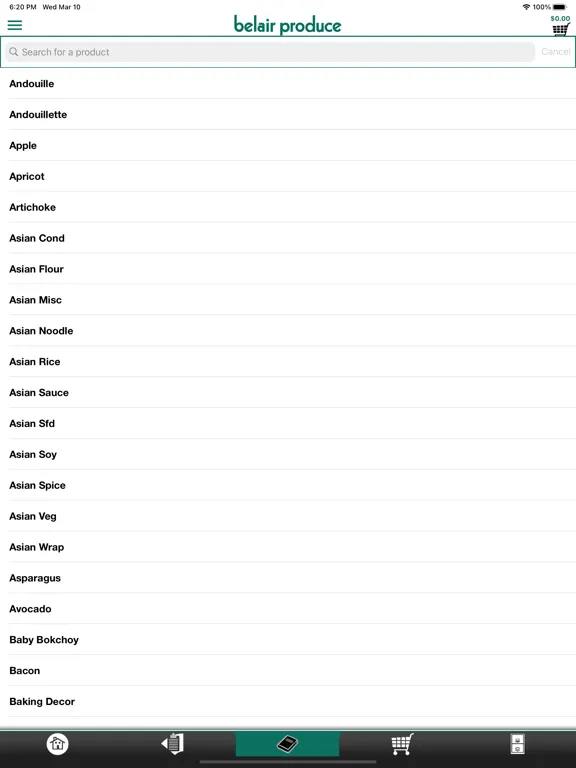 6:20 PM Wed Mar 10

100%

belair produce

$0.00

Search for a product

Cancel

Andouille

Andouillette

Apple

Apricot

Artichoke

Asian Cond

Asian Flour

Asian Misc

Asian Noodle

Asian Rice

Asian Sauce

Asian Sfd

Asian Soy

Asian Spice

Asian Veg

Asian Wrap

Asparagus

Avocado

Baby Bokchoy

Bacon

Baking Decor